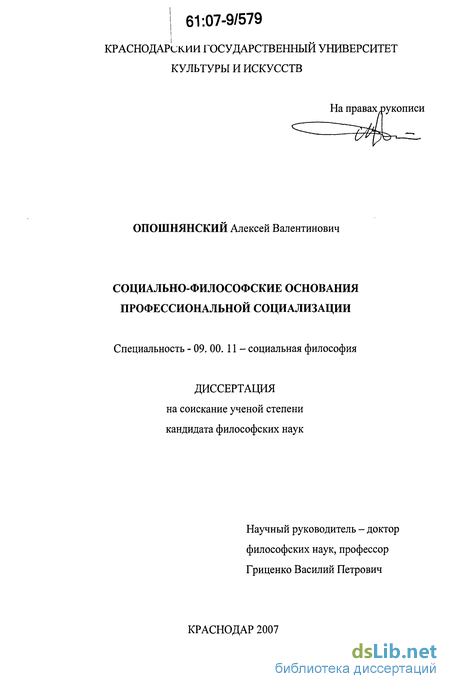 61:07-9/579

КРАСНОДАРСКИЙ ГОСУДАРСТВЕННЫЙ УНИВЕРСИТЕТ КУЛЬТУРЫ И ИСКУССТВ

На правах рукописи

ОПОШНЯНСКИЙ Алексей Валентинович

СОЦИАЛЬНО-ФИЛОСОФСКИЕ ОСНОВАНИЯ ПРОФЕССИОНАЛЬНОЙ СОЦИАЛИЗАЦИИ

Специальность - 09. 00. 11 – социальная философия

ДИССЕРТАЦИЯ
на соискание ученой степени
кандидата философских наук

Научный руководитель – доктор философских наук, профессор Гриценко Василий Петрович

КРАСНОДАР 2007

dsLib.net
библиотека диссертаций